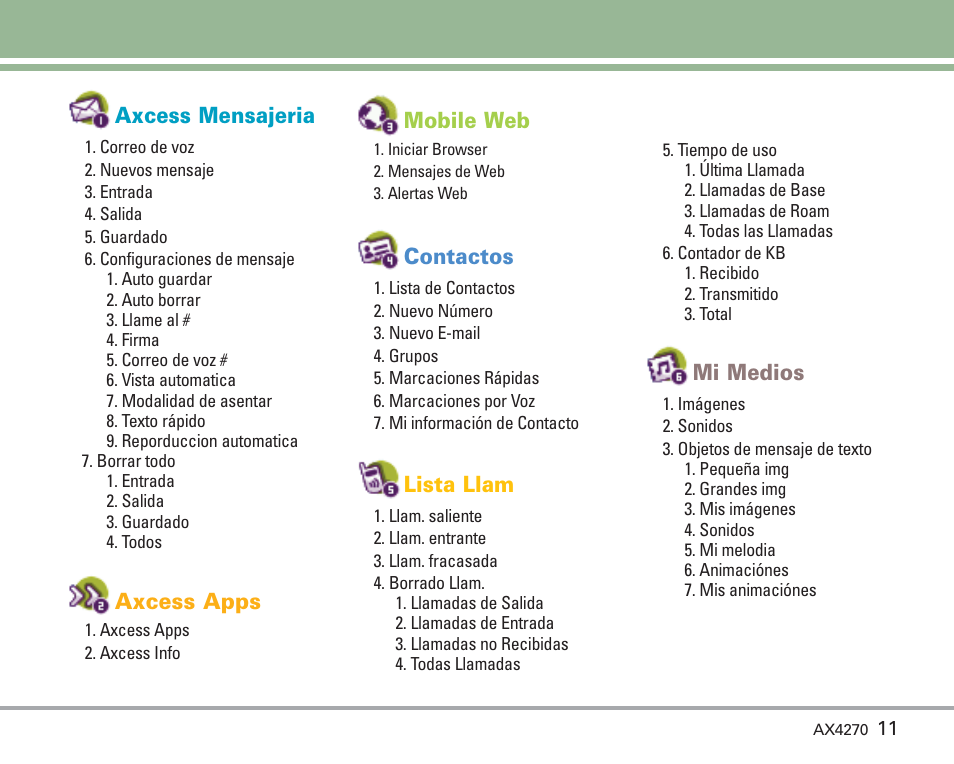 Axcess Mensajeria

1. Correo de voz
2. Nuevos mensaje
3. Entrada
4. Salida
5. Guardado
6. Configuraciones de mensaje
1. Auto guardar
2. Auto borrar
3. Llame al #
4. Firma
5. Correo de voz #
6. Vista automatica
7. Modalidad de asentar
8. Texto rápido
9. Reporduccion automatica
7. Borrar todo
1. Entrada
2. Salida
3. Guardado
4. Todos

Axcess Apps

1. Axcess Apps
2. Axcess Info

Mobile Web

1. Iniciar Browser
2. Mensajes de Web
3. Alertas Web

Contactos

1. Lista de Contactos
2. Nuevo Número
3. Nuevo E-mail
4. Grupos
5. Marcaciones Rápidas
6. Marcaciones por Voz
7. Mi información de Contacto

Lista Llam

1. Llam. saliente
2. Llam. entrante
3. Llam. fracasada
4. Borrado Llam.
1. Llamadas de Salida
2. Llamadas de Entrada
3. Llamadas no Recibidas
4. Todas Llamadas

5. Tiempo de uso
1. Última Llamada
2. Llamadas de Base
3. Llamadas de Roam
4. Todas las Llamadas
6. Contador de KB
1. Recibido
2. Transmitido
3. Total

Mi Medios

1. Imágenes
2. Sonidos
3. Objetos de mensaje de texto
1. Pequeña img
2. Grandes img
3. Mis imágenes
4. Sonidos
5. Mi melodia
6. Animaciónes
7. Mis animaciónes

AX4270 11